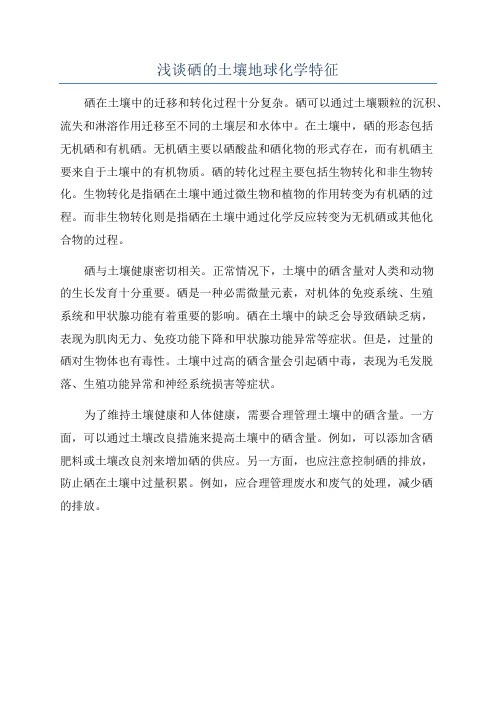 浅谈硒的土壤地球化学特征

硒在土壤中的迁移和转化过程十分复杂。硒可以通过土壤颗粒的沉积、流失和淋溶作用迁移至不同的土壤层和水体中。在土壤中，硒的形态包括无机硒和有机硒。无机硒主要以硒酸盐和硒化物的形式存在，而有机硒主要来自于土壤中的有机物质。硒的转化过程主要包括生物转化和非生物转化。生物转化是指硒在土壤中通过微生物和植物的作用转变为有机硒的过程。而非生物转化则是指硒在土壤中通过化学反应转变为无机硒或其他化合物的过程。

硒与土壤健康密切相关。正常情况下，土壤中的硒含量对人类和动物的生长发育十分重要。硒是一种必需微量元素，对机体的免疫系统、生殖系统和甲状腺功能有着重要的影响。硒在土壤中的缺乏会导致硒缺乏病，表现为肌肉无力、免疫功能下降和甲状腺功能异常等症状。但是，过量的硒对生物体也有毒性。土壤中过高的硒含量会引起硒中毒，表现为毛发脱落、生殖功能异常和神经系统损害等症状。

为了维持土壤健康和人体健康，需要合理管理土壤中的硒含量。一方面，可以通过土壤改良措施来提高土壤中的硒含量。例如，可以添加含硒肥料或土壤改良剂来增加硒的供应。另一方面，也应注意控制硒的排放，防止硒在土壤中过量积累。例如，应合理管理废水和废气的处理，减少硒的排放。